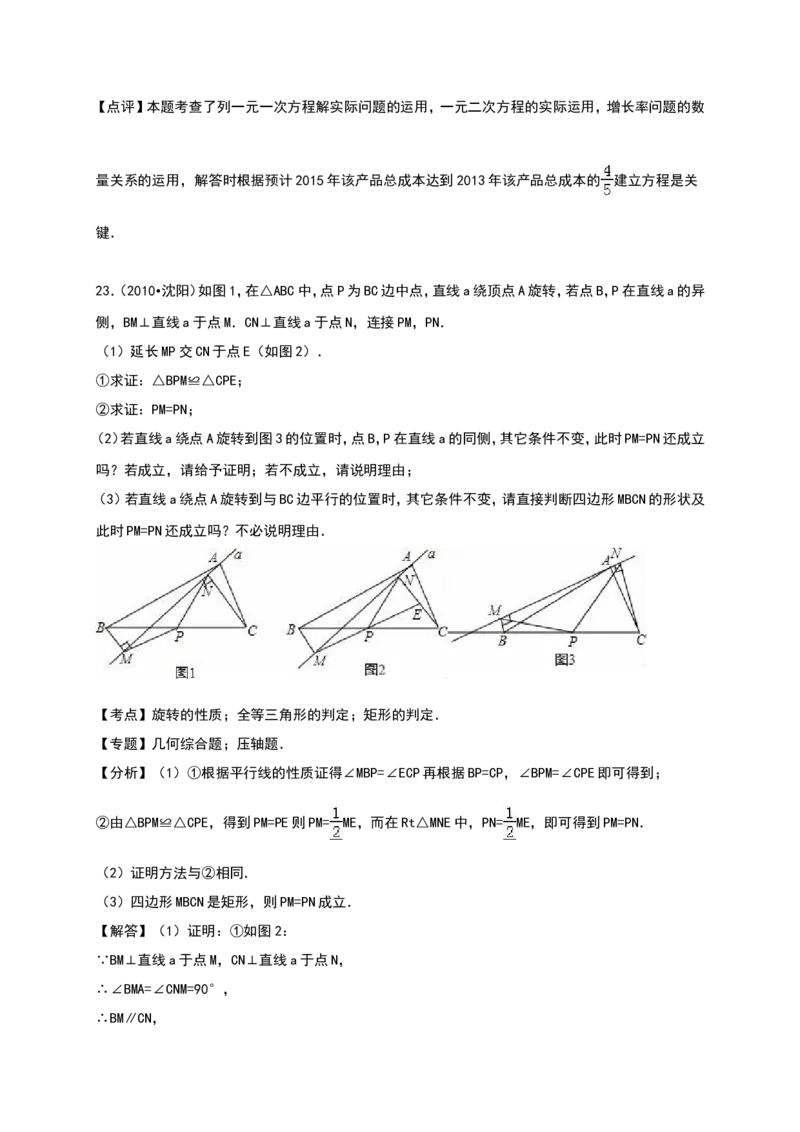 【点评】本题考查了列一元一次方程解实际问题的运用，一元二次方程的实际运用，增长率问题的数量关系的运用，解答时根据预计2015年该产品总成本达到2013年该产品总成本的$\frac{4}{5}$建立方程是关键.

23.（2010•沈阳）如图1，在△ABC中，点P为BC边中点，直线a绕顶点A旋转，若点B，P在直线a的异侧，BM⊥直线a于点M．CN⊥直线a于点N，连接PM，PN．

（1）延长MP交CN于点E（如图2）．

①求证：△BPM≌△CPE；

②求证：PM=PN；

（2）若直线a绕点A旋转到图3的位置时，点B，P在直线a的同侧，其它条件不变，此时PM=PN还成立吗？若成立，请给予证明；若不成立，请说明理由；

（3）若直线a绕点A旋转到与BC边平行的位置时，其它条件不变，请直接判断四边形MBCN的形状及此时PM=PN还成立吗？不必说明理由．

A a N B P C M 图1 A a N E B P C M 图2 N A M B P C 图3

【考点】旋转的性质；全等三角形的判定；矩形的判定．

【专题】几何综合题；压轴题．

【分析】（1）①根据平行线的性质证得∠MBP=∠ECP再根据BP=CP，∠BPM=∠CPE即可得到；

②由△BPM≌△CPE，得到PM=PE则PM=$\frac{1}{2}$ME，而在Rt△MNE中，PN=$\frac{1}{2}$ME，即可得到PM=PN．

（2）证明方法与②相同．

（3）四边形MBCN是矩形，则PM=PN成立．

【解答】（1）证明：①如图2：

∵BM⊥直线a于点M，CN⊥直线a于点N，

∴∠BMA=∠CNM=90°，

∴BM∥CN，